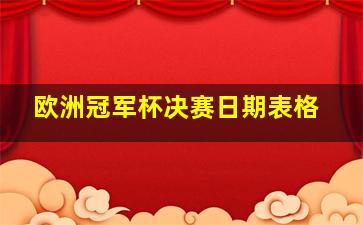 欧洲冠军杯决赛日期表格